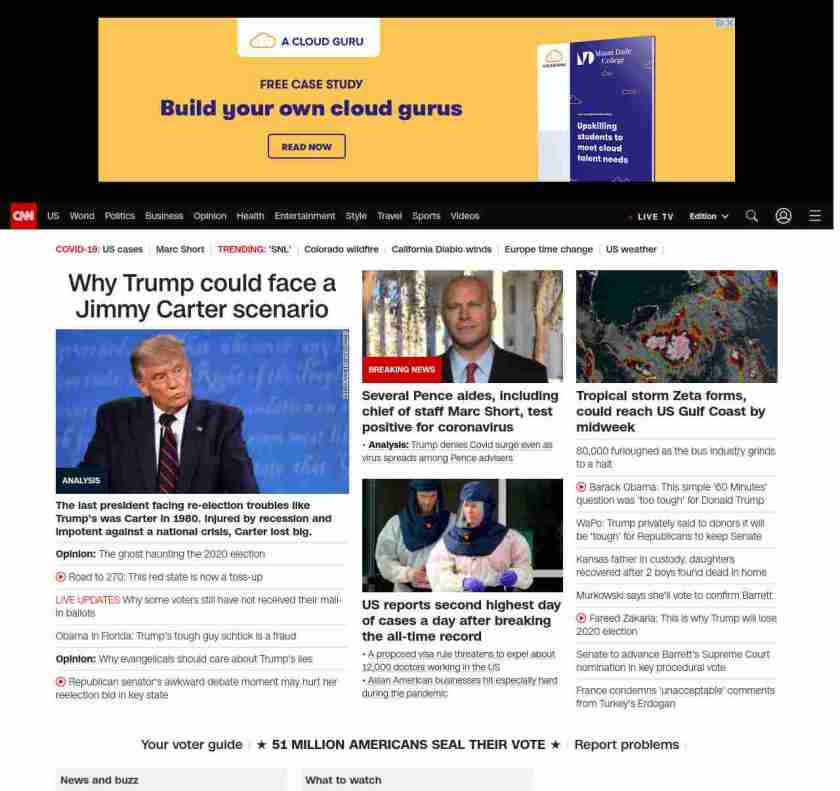 A CLOUD GURU

FREE CASE STUDY

Build your own cloud gurus

READ NOW

Miami Dade College

Upskilling students to meet cloud talent needs

CNN US World Politics Business Opinion Health Entertainment Style Travel Sports Videos LIVE TV Edition

COVID-19: US cases | Marc Short | TRENDING: 'SNL' | Colorado wildfire | California Diablo winds | Europe time change | US weather

Why Trump could face a Jimmy Carter scenario

ANALYSIS

The last president facing re-election troubles like Trump's was Carter in 1980. Injured by recession and impotent against a national crisis, Carter lost big.

Opinion: The ghost haunting the 2020 election

Road to 270: This red state is now a toss-up

LIVE UPDATES Why some voters still have not received their mail-in ballots

Obama in Florida: Trump's tough guy schtick is a fraud

Opinion: Why evangelicals should care about Trump's lies

Republican senator's awkward debate moment may hurt her reelection bid in key state

BREAKING NEWS

Several Pence aides, including chief of staff Marc Short, test positive for coronavirus

• Analysis: Trump denies Covid surge even as virus spreads among Pence advisers

US reports second highest day of cases a day after breaking the all-time record

• A proposed visa rule threatens to expel about 12,000 doctors working in the US

• Asian American businesses hit especially hard during the pandemic

Tropical storm Zeta forms, could reach US Gulf Coast by midweek

80,000 furloughed as the bus industry grinds to a halt

Barack Obama: This simple '60 Minutes' question was 'too tough' for Donald Trump

WaPo: Trump privately said to donors it will be 'tough' for Republicans to keep Senate

Kansas father in custody, daughters recovered after 2 boys found dead in home

Murkowski says she'll vote to confirm Barrett

Fareed Zakaria: This is why Trump will lose 2020 election

Senate to advance Barrett's Supreme Court nomination in key procedural vote

France condemns 'unacceptable' comments from Turkey's Erdogan

Your voter guide | ★ 51 MILLION AMERICANS SEAL THEIR VOTE ★ | Report problems

News and buzz

What to watch